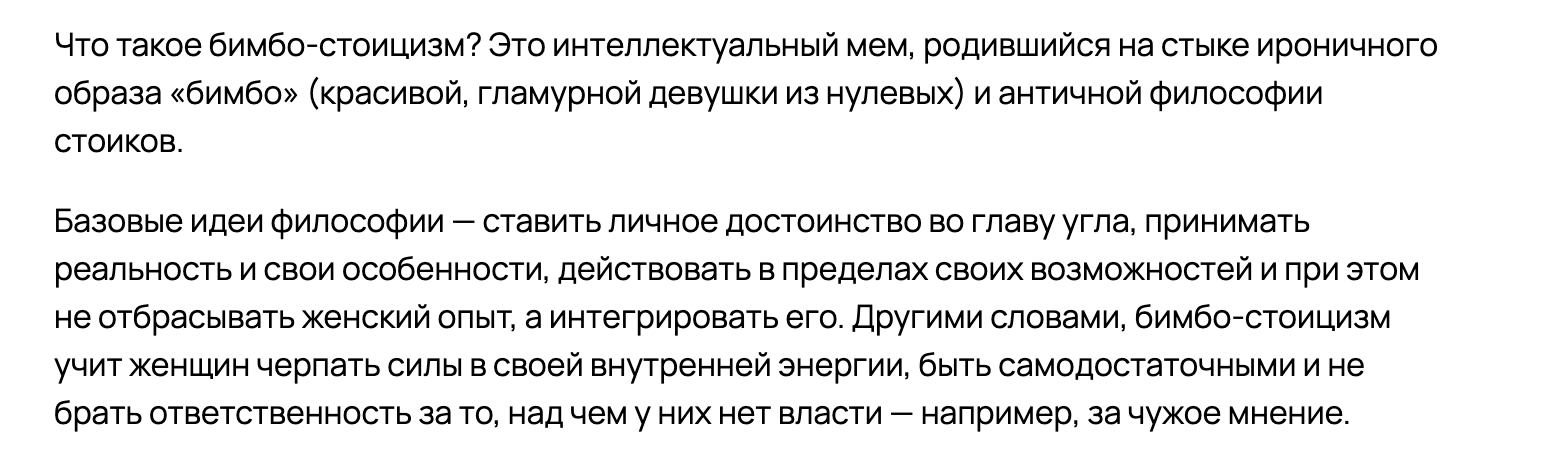 Что такое бимбо-стоицизм? Это интеллектуальный мем, родившийся на стыке ироничного образа «бимбо» (красивой, гламурной девушки из нулевых) и античной философии стоиков.

Базовые идеи философии — ставить личное достоинство во главу угла, принимать реальность и свои особенности, действовать в пределах своих возможностей и при этом не отбрасывать женский опыт, а интегрировать его. Другими словами, бимбо-стоицизм учит женщин черпать силы в своей внутренней энергии, быть самодостаточными и не брать ответственность за то, над чем у них нет власти — например, за чужое мнение.